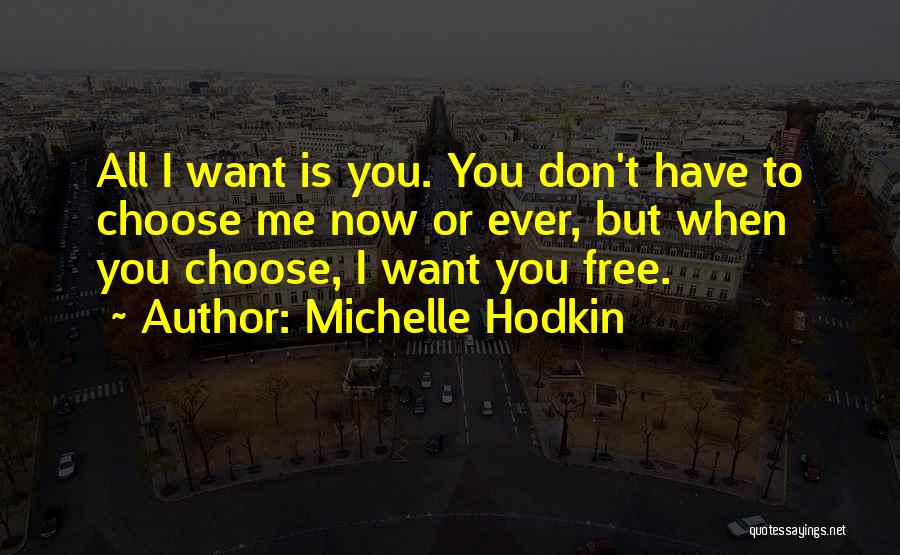 All I want is you. You don't have to choose me now or ever, but when you choose, I want you free.
~ Author: Michelle Hodkin

quotessayings.net